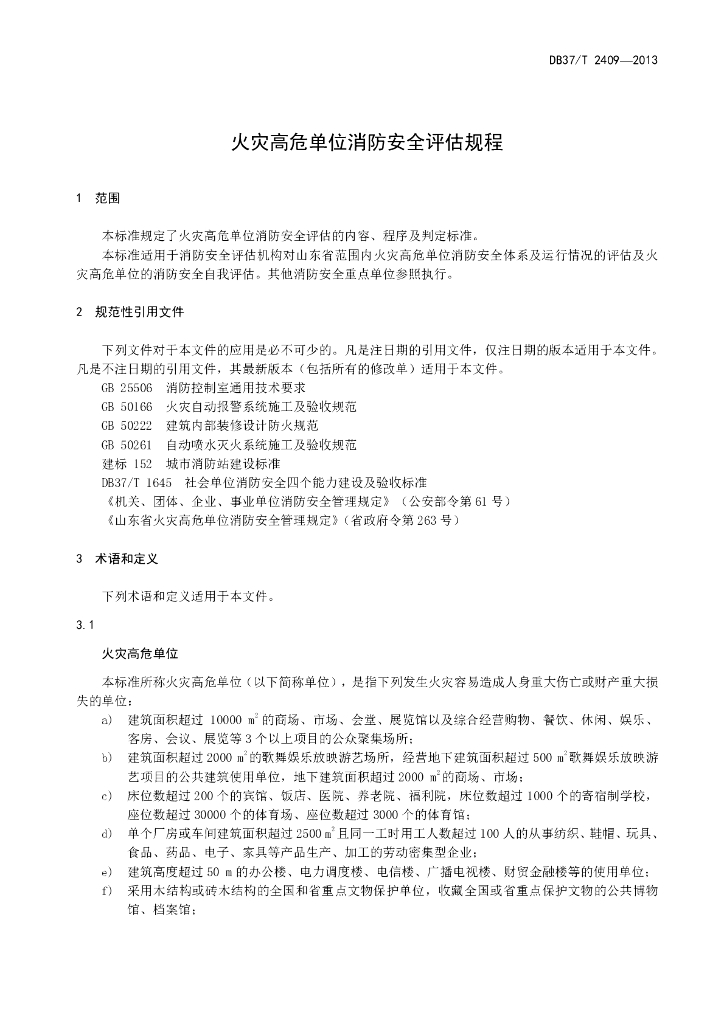 DB37/T 2409—2013

火灾高危单位消防安全评估规程

1 范围

本标准规定了火灾高危单位消防安全评估的内容、程序及判定标准。

本标准适用于消防安全评估机构对山东省范围内火灾高危单位消防安全体系及运行情况的评估及火灾高危单位的消防安全自我评估。其他消防安全重点单位参照执行。

2 规范性引用文件

下列文件对于本文件的应用是必不可少的。凡是注日期的引用文件，仅注日期的版本适用于本文件。凡是不注日期的引用文件，其最新版本（包括所有的修改单）适用于本文件。

GB 25506 消防控制室通用技术要求
GB 50166 火灾自动报警系统施工及验收规范
GB 50222 建筑内部装修设计防火规范
GB 50261 自动喷水灭火系统施工及验收规范
建标 152 城市消防站建设标准
DB37/T 1645 社会单位消防安全四个能力建设及验收标准
《机关、团体、企业、事业单位消防安全管理规定》（公安部令第 61 号）
《山东省火灾高危单位消防安全管理规定》（省政府令第 263 号）

3 术语和定义

下列术语和定义适用于本文件。

3.1

火灾高危单位

本标准所称火灾高危单位（以下简称单位），是指下列发生火灾容易造成人身重大伤亡或财产重大损失的单位：

a) 建筑面积超过 10000 $m^2$ 的商场、市场、会堂、展览馆以及综合经营购物、餐饮、休闲、娱乐、客房、会议、展览等 3 个以上项目的公众聚集场所；
b) 建筑面积超过 2000 $m^2$ 的歌舞娱乐放映游艺场所，经营地下建筑面积超过 500 $m^2$ 歌舞娱乐放映游艺项目的公共建筑使用单位，地下建筑面积超过 2000 $m^2$ 的商场、市场；
c) 床位数超过 200 个的宾馆、饭店、医院、养老院、福利院，床位数超过 1000 个的寄宿制学校，座位数超过 30000 个的体育场、座位数超过 3000 个的体育馆；
d) 单个厂房或车间建筑面积超过 2500 $m^2$ 且同一工时用工人数超过 100 人的从事纺织、鞋帽、玩具、食品、药品、电子、家具等产品生产、加工的劳动密集型企业；
e) 建筑高度超过 50 m 的办公楼、电力调度楼、电信楼、广播电视楼、财贸金融楼等的使用单位；
f) 采用木结构或砖木结构的全国和省重点文物保护单位，收藏全国或省重点保护文物的公共博物馆、档案馆；